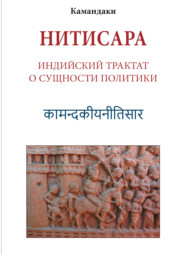 Камандаки

НИТИСАРА

ИНДИЙСКИЙ ТРАКТАТ О СУЩНОСТИ ПОЛИТИКИ

कामन्दकीयनीतिसार